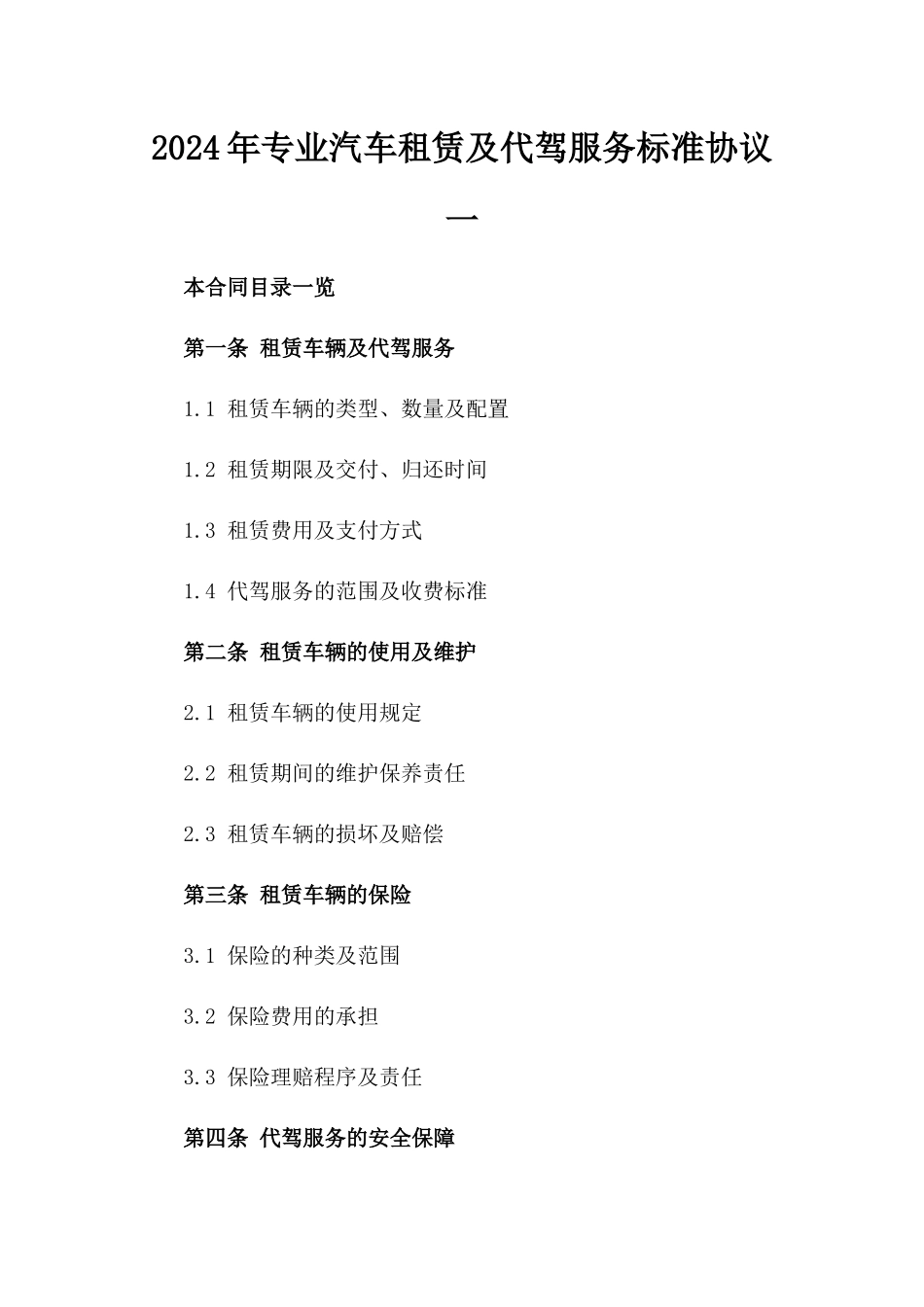 2024年专业汽车租赁及代驾服务标准协议一

本合同目录一览

第一条 租赁车辆及代驾服务

1.1 租赁车辆的类型、数量及配置

1.2 租赁期限及交付、归还时间

1.3 租赁费用及支付方式

1.4 代驾服务的范围及收费标准

第二条 租赁车辆的使用及维护

2.1 租赁车辆的使用规定

2.2 租赁期间的维护保养责任

2.3 租赁车辆的损坏及赔偿

第三条 租赁车辆的保险

3.1 保险的种类及范围

3.2 保险费用的承担

3.3 保险理赔程序及责任

第四条 代驾服务的安全保障